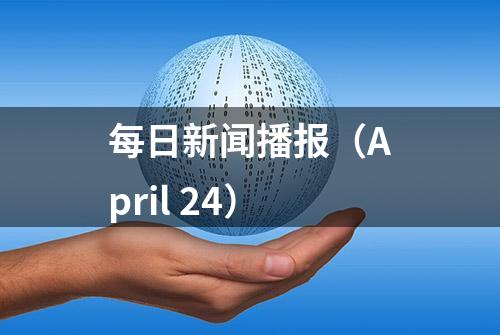 每日新闻播报（April 24）